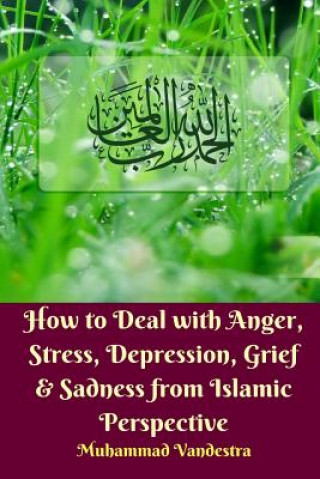 الحمد لله رب العالمين

How to Deal with Anger, Stress, Depression, Grief & Sadness from Islamic Perspective

Muhammad Vandestra